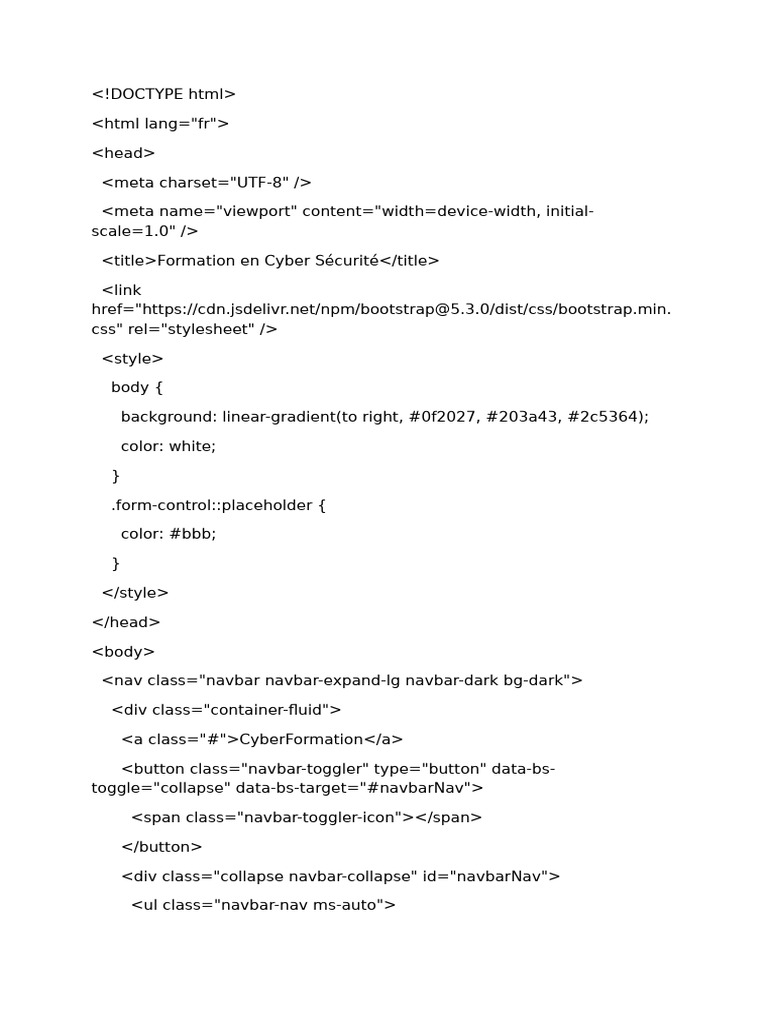 <!DOCTYPE html>

<html lang="fr">

<head>

<meta charset="UTF-8" />

<meta name="viewport" content="width=device-width, initial-scale=1.0" />

<title>Formation en Cyber Sécurité</title>

<link href="https://cdn.jsdelivr.net/npm/bootstrap@5.3.0/dist/css/bootstrap.min.css" rel="stylesheet" />

<style>

body {

background: linear-gradient(to right, #0f2027, #203a43, #2c5364);

color: white;

}

.form-control::placeholder {

color: #bbb;

}

</style>

</head>

<body>

<nav class="navbar navbar-expand-lg navbar-dark bg-dark">

<div class="container-fluid">

<a class="#">CyberFormation</a>

<button class="navbar-toggler" type="button" data-bs-toggle="collapse" data-bs-target="#navbarNav">

<span class="navbar-toggler-icon"></span>

</button>

<div class="collapse navbar-collapse" id="navbarNav">

<ul class="navbar-nav ms-auto">